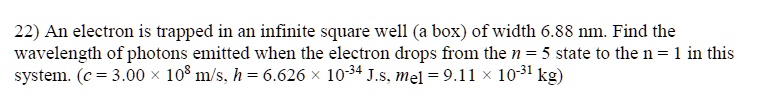 22) An electron is trapped in an infinite square well (a box) of width 6.88 nm. Find the wavelength of photons emitted when the electron drops from the $n = 5$ state to the n = 1 in this system. ($c = 3.00 \times 10^{8}$ m/s, $h = 6.626 \times 10^{-34}$ J.s, $m_{el} = 9.11 \times 10^{-31}$ kg)